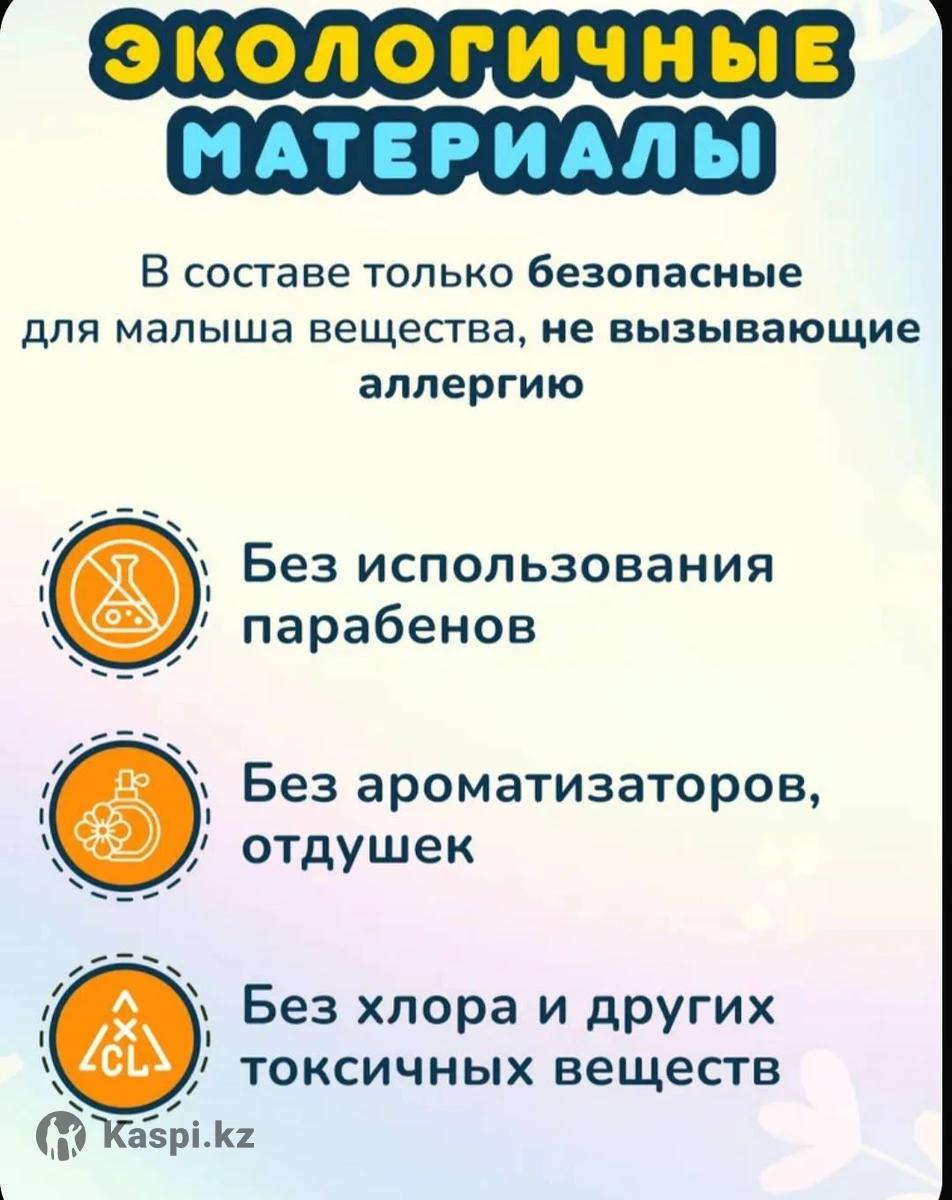 ЭКОЛОГИЧНЫЕ МАТЕРИАЛЫ

В составе только безопасные для малыша вещества, не вызывающие аллергию

Без использования парабенов

Без ароматизаторов, отдушек

CL

Без хлора и других токсичных веществ

Kaspi.kz